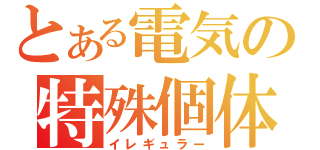 とある電気の
特殊個体
イレギュラー